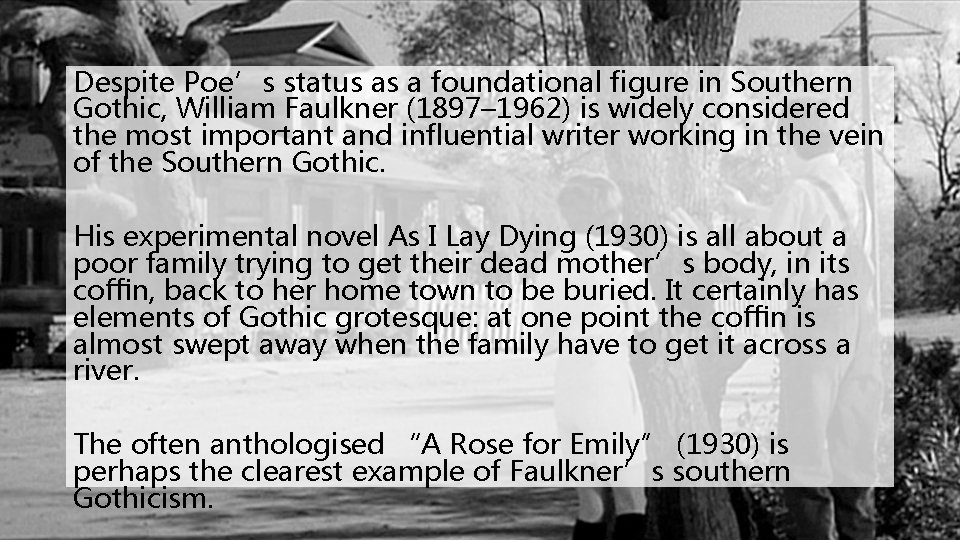 Despite Poe’s status as a foundational figure in Southern Gothic, William Faulkner (1897–1962) is widely considered the most important and influential writer working in the vein of the Southern Gothic.

His experimental novel As I Lay Dying (1930) is all about a poor family trying to get their dead mother’s body, in its coffin, back to her home town to be buried. It certainly has elements of Gothic grotesque: at one point the coffin is almost swept away when the family have to get it across a river.

The often anthologised “A Rose for Emily” (1930) is perhaps the clearest example of Faulkner’s southern Gothicism.